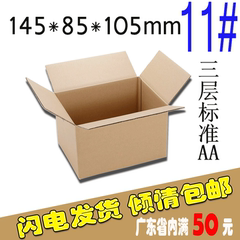 145*85*105mm 11#

三层标准AA

闪电发货 倾情包邮

广东省内满 50 元